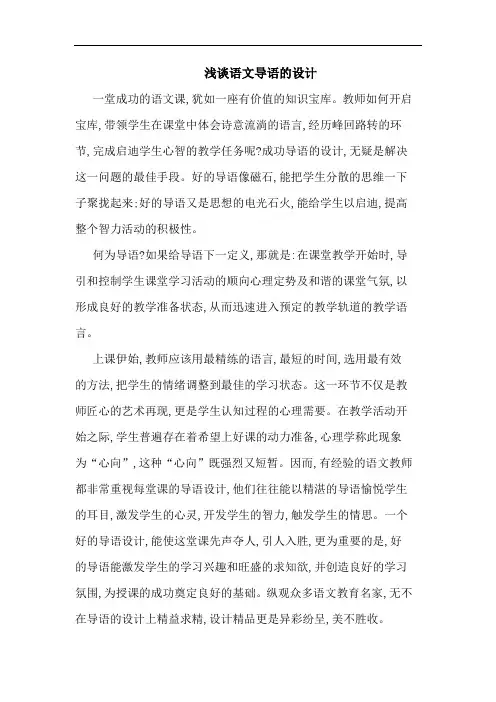 浅谈语文导语的设计

一堂成功的语文课，犹如一座有价值的知识宝库。教师如何开启宝库，带领学生在课堂中体会诗意流淌的语言，经历峰回路转的环节，完成启迪学生心智的教学任务呢?成功导语的设计，无疑是解决这一问题的最佳手段。好的导语像磁石，能把学生分散的思维一下子聚拢起来;好的导语又是思想的电光石火，能给学生以启迪，提高整个智力活动的积极性。

何为导语?如果给导语下一定义，那就是:在课堂教学开始时，导引和控制学生课堂学习活动的顺向心理定势及和谐的课堂气氛，以形成良好的教学准备状态，从而迅速进入预定的教学轨道的教学语言。

上课伊始，教师应该用最精练的语言，最短的时间，选用最有效的方法，把学生的情绪调整到最佳的学习状态。这一环节不仅是教师匠心的艺术再现，更是学生认知过程的心理需要。在教学活动开始之际，学生普遍存在着希望上好课的动力准备，心理学称此现象为“心向”，这种“心向”既强烈又短暂。因而，有经验的语文教师都非常重视每堂课的导语设计，他们往往能以精湛的导语愉悦学生的耳目，激发学生的心灵，开发学生的智力，触发学生的情思。一个好的导语设计，能使这堂课先声夺人，引人入胜，更为重要的是，好的导语能激发学生的学习兴趣和旺盛的求知欲，并创造良好的学习氛围，为授课的成功奠定良好的基础。纵观众多语文教育名家，无不在导语的设计上精益求精，设计精品更是异彩纷呈，美不胜收。